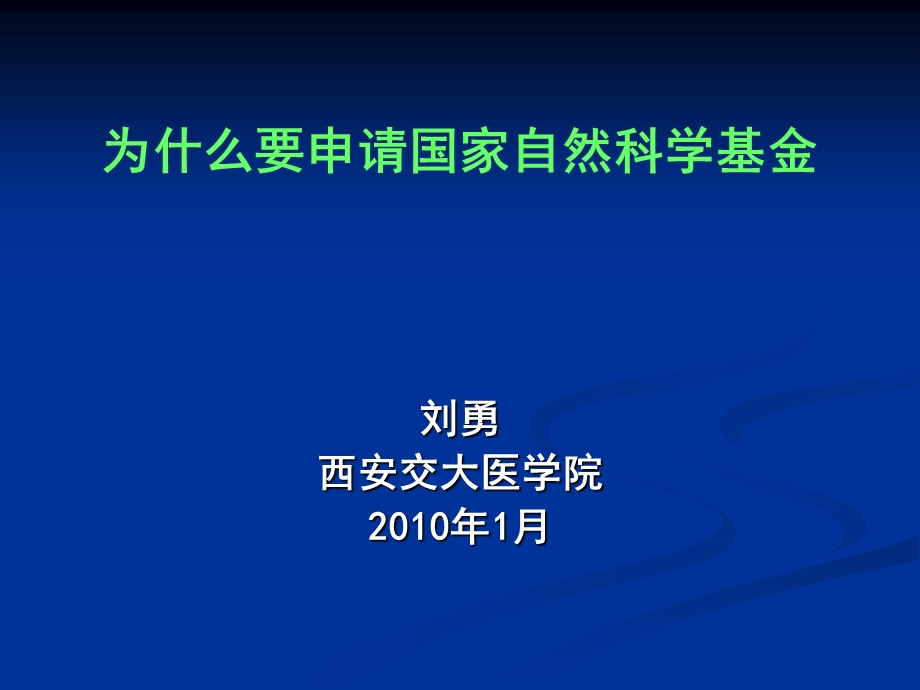 为什么要申请国家自然科学基金

刘勇
西安交大医学院
2010年1月